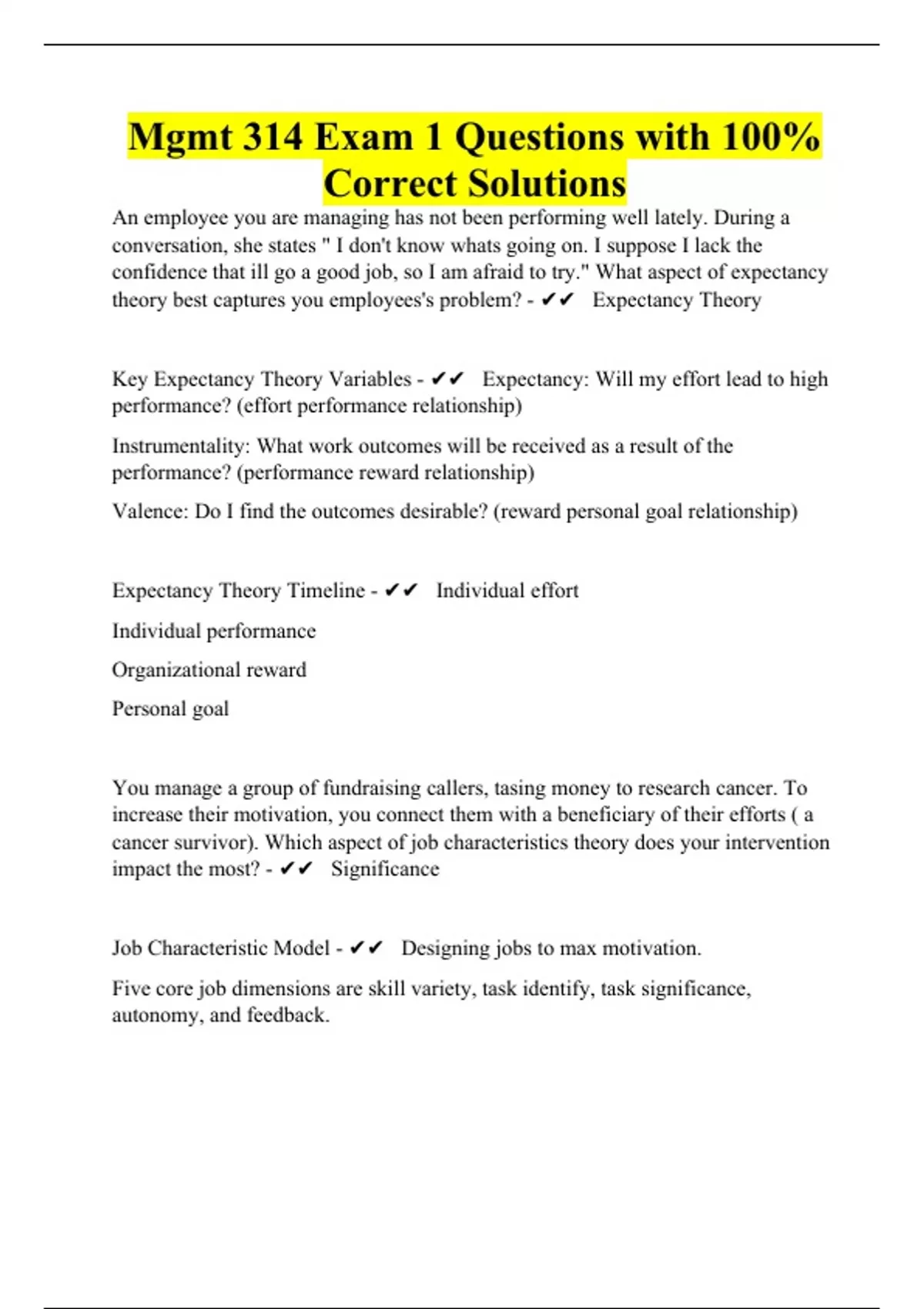 Mgmt 314 Exam 1 Questions with 100% Correct Solutions

An employee you are managing has not been performing well lately. During a conversation, she states " I don't know whats going on. I suppose I lack the confidence that ill go a good job, so I am afraid to try." What aspect of expectancy theory best captures you employees's problem? - ✔✔ Expectancy Theory

Key Expectancy Theory Variables - ✔✔ Expectancy: Will my effort lead to high performance? (effort performance relationship)

Instrumentality: What work outcomes will be received as a result of the performance? (performance reward relationship)

Valence: Do I find the outcomes desirable? (reward personal goal relationship)

Expectancy Theory Timeline - ✔✔ Individual effort

Individual performance

Organizational reward

Personal goal

You manage a group of fundraising callers, tasing money to research cancer. To increase their motivation, you connect them with a beneficiary of their efforts ( a cancer survivor). Which aspect of job characteristics theory does your intervention impact the most? - ✔✔ Significance

Job Characteristic Model - ✔✔ Designing jobs to max motivation.

Five core job dimensions are skill variety, task identify, task significance, autonomy, and feedback.